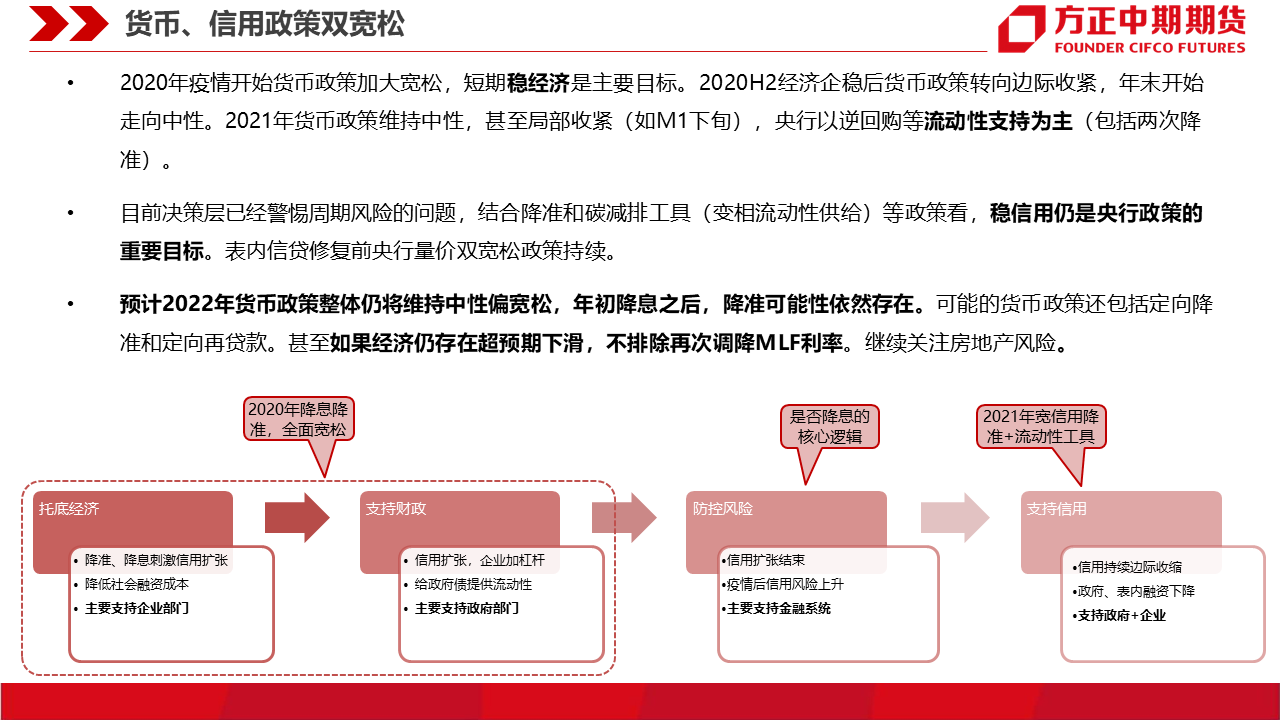 货币、信用政策双宽松

方正中期期货
FOUNDER CIFCO FUTURES

• 2020年疫情开始货币政策加大宽松，短期稳经济是主要目标。2020H2经济企稳后货币政策转向边际收紧，年末开始走向中性。2021年货币政策维持中性，甚至局部收紧（如M1下旬），央行以逆回购等流动性支持为主（包括两次降准）。

• 目前决策层已经警惕周期风险的问题，结合降准和碳减排工具（变相流动性供给）等政策看，稳信用仍是央行政策的重要目标。表内信贷修复前央行量价双宽松政策持续。

• 预计2022年货币政策整体仍将维持中性偏宽松，年初降息之后，降准可能性依然存在。可能的货币政策还包括定向降准和定向再贷款。甚至如果经济仍存在超预期下滑，不排除再次调降MLF利率。继续关注房地产风险。

2020年降息降准，全面宽松

是否降息的核心逻辑

2021年宽信用降准+流动性工具

托底经济
• 降准、降息刺激信用扩张
• 降低社会融资成本
• 主要支持企业部门

支持财政
• 信用扩张，企业加杠杆
• 给政府债提供流动性
• 主要支持政府部门

防控风险
•信用扩张结束
•疫情后信用风险上升
•主要支持金融系统

支持信用
•信用持续边际收缩
•政府、表内融资下降
•支持政府+企业